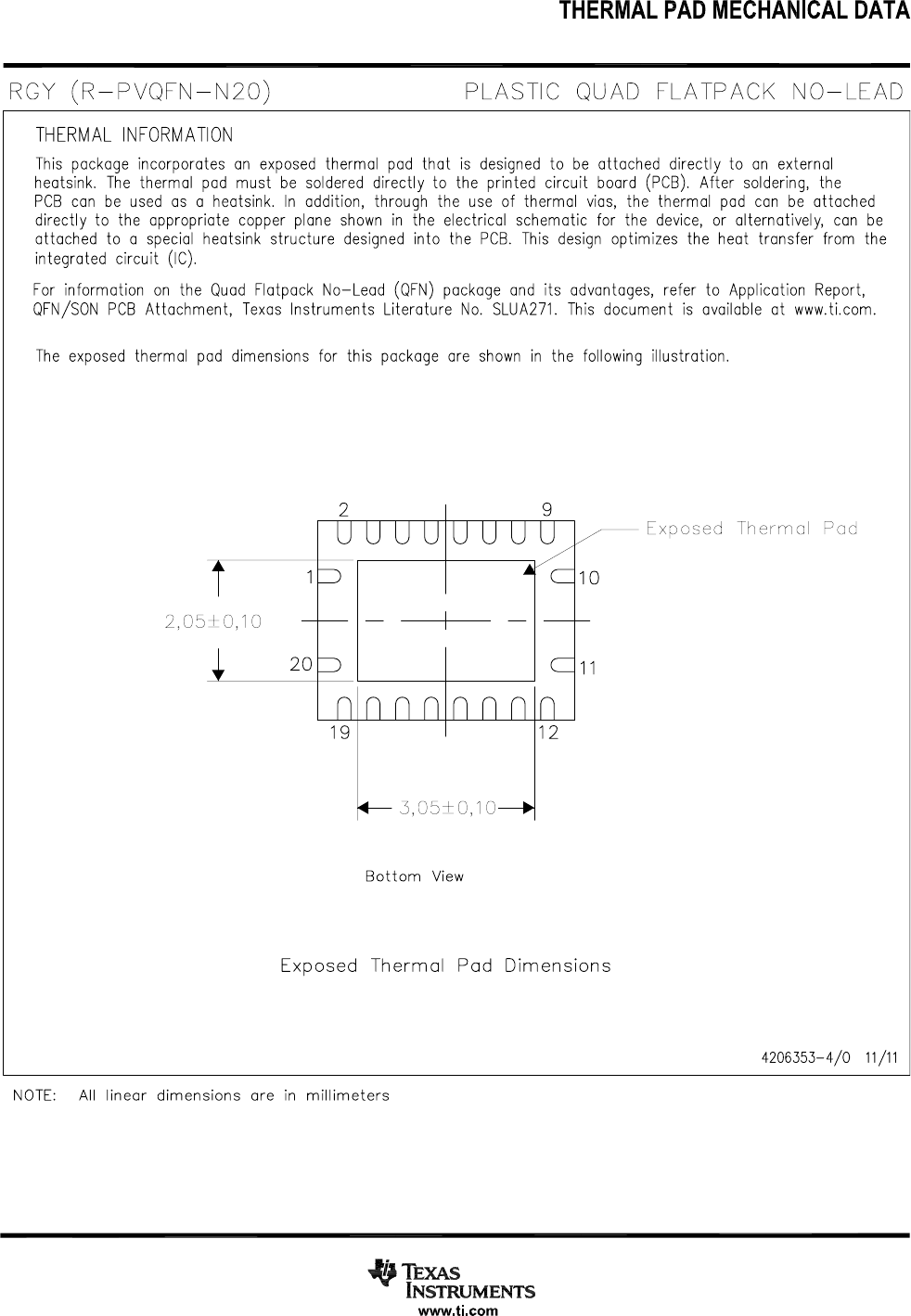 THERMAL PAD MECHANICAL DATA

RGY (R-PVQFN-N20)

PLASTIC QUAD FLATPACK NO-LEAD

THERMAL INFORMATION

This package incorporates an exposed thermal pad that is designed to be attached directly to an external heatsink. The thermal pad must be soldered directly to the printed circuit board (PCB). After soldering, the PCB can be used as a heatsink. In addition, through the use of thermal vias, the thermal pad can be attached directly to the appropriate copper plane shown in the electrical schematic for the device, or alternatively, can be attached to a special heatsink structure designed into the PCB. This design optimizes the heat transfer from the integrated circuit (IC).

For information on the Quad Flatpack No-Lead (QFN) package and its advantages, refer to Application Report, QFN/SON PCB Attachment, Texas Instruments Literature No. SLUA271. This document is available at www.ti.com.

The exposed thermal pad dimensions for this package are shown in the following illustration.

2
9
Exposed Thermal Pad
1
10
2,05±0,10
20
11
19
12
3,05±0,10

Bottom View

Exposed Thermal Pad Dimensions

4206353-4/O 11/11

NOTE: All linear dimensions are in millimeters

TEXAS INSTRUMENTS
www.ti.com